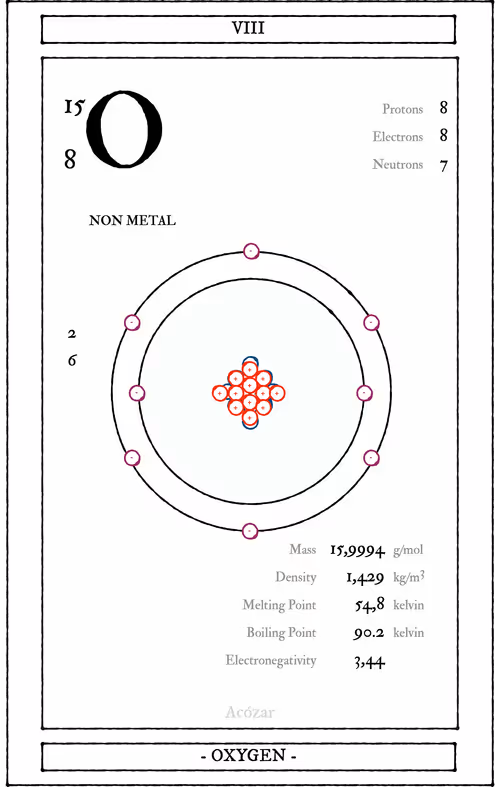 VIII

15
8
O

Protons 8
Electrons 8
Neutrons 7

NON METAL

2
6

Mass 15,9994 g/mol
Density 1,429 kg/m$^3$
Melting Point 54,8 kelvin
Boiling Point 90.2 kelvin
Electronegativity 3,44

Acózar

- OXYGEN -